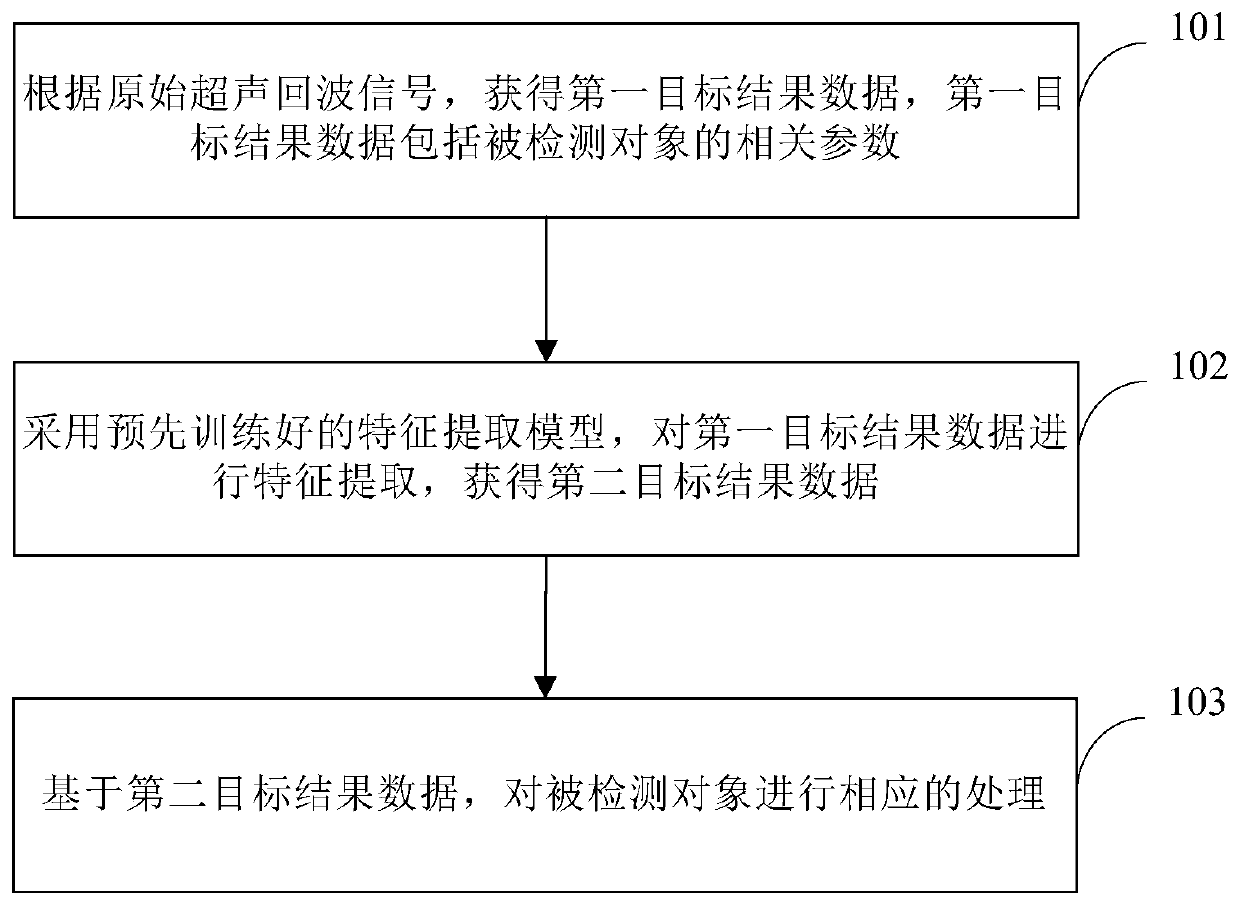 101

根据原始超声回波信号，获得第一目标结果数据，第一目标结果数据包括被检测对象的相关参数

102

采用预先训练好的特征提取模型，对第一目标结果数据进行特征提取，获得第二目标结果数据

103

基于第二目标结果数据，对被检测对象进行相应的处理